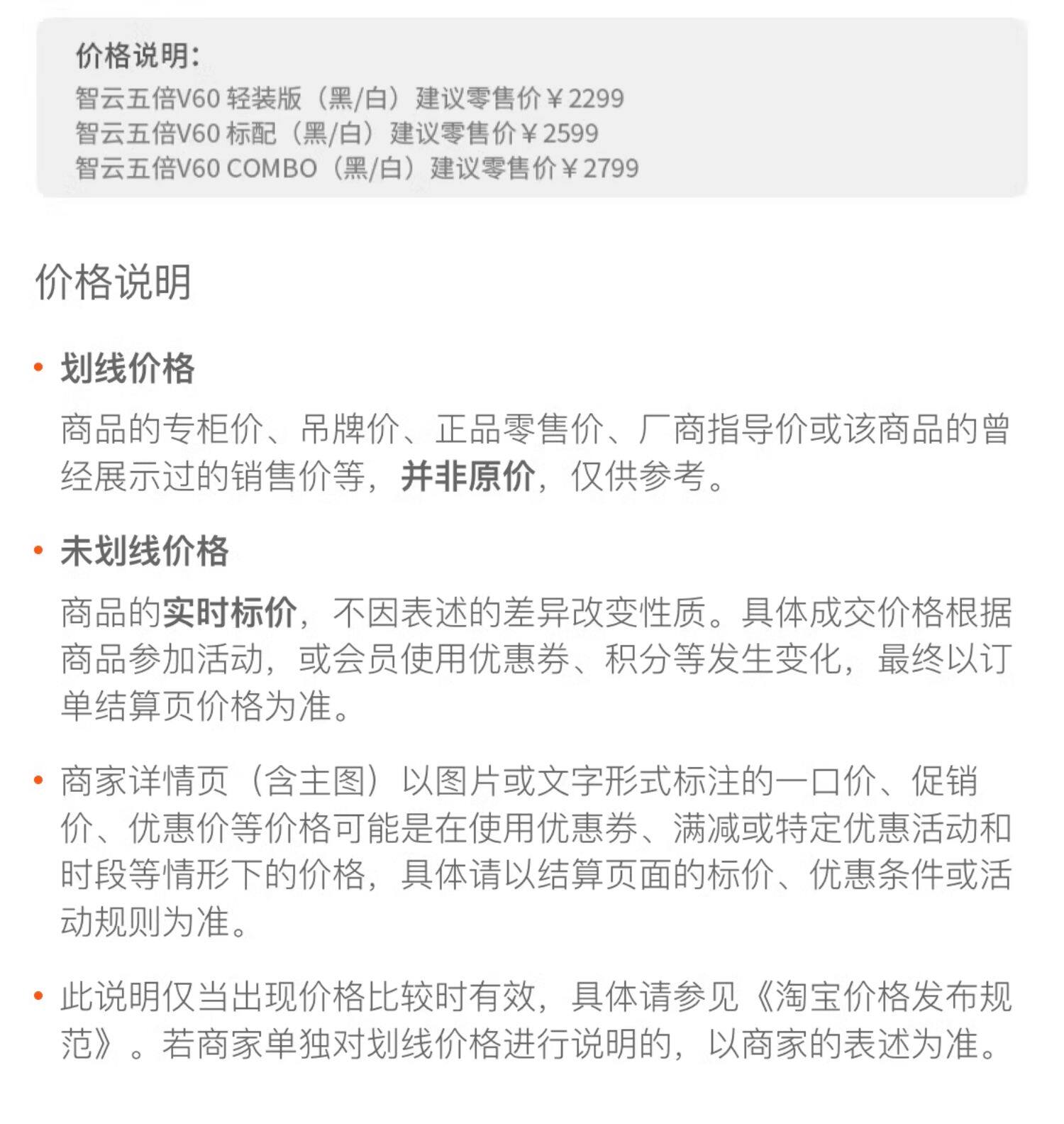 价格说明:
智云五倍V60 轻装版（黑/白）建议零售价￥2299
智云五倍V60 标配（黑/白）建议零售价￥2599
智云五倍V60 COMBO（黑/白）建议零售价￥2799

价格说明

• 划线价格

商品的专柜价、吊牌价、正品零售价、厂商指导价或该商品的曾经展示过的销售价等，并非原价，仅供参考。

• 未划线价格

商品的实时标价，不因表述的差异改变性质。具体成交价格根据商品参加活动，或会员使用优惠券、积分等发生变化，最终以订单结算页价格为准。

• 商家详情页（含主图）以图片或文字形式标注的一口价、促销价、优惠价等价格可能是在使用优惠券、满减或特定优惠活动和时段等情形下的价格，具体请以结算页面的标价、优惠条件或活动规则为准。

• 此说明仅当出现价格比较时有效，具体请参见《淘宝价格发布规范》。若商家单独对划线价格进行说明的，以商家的表述为准。